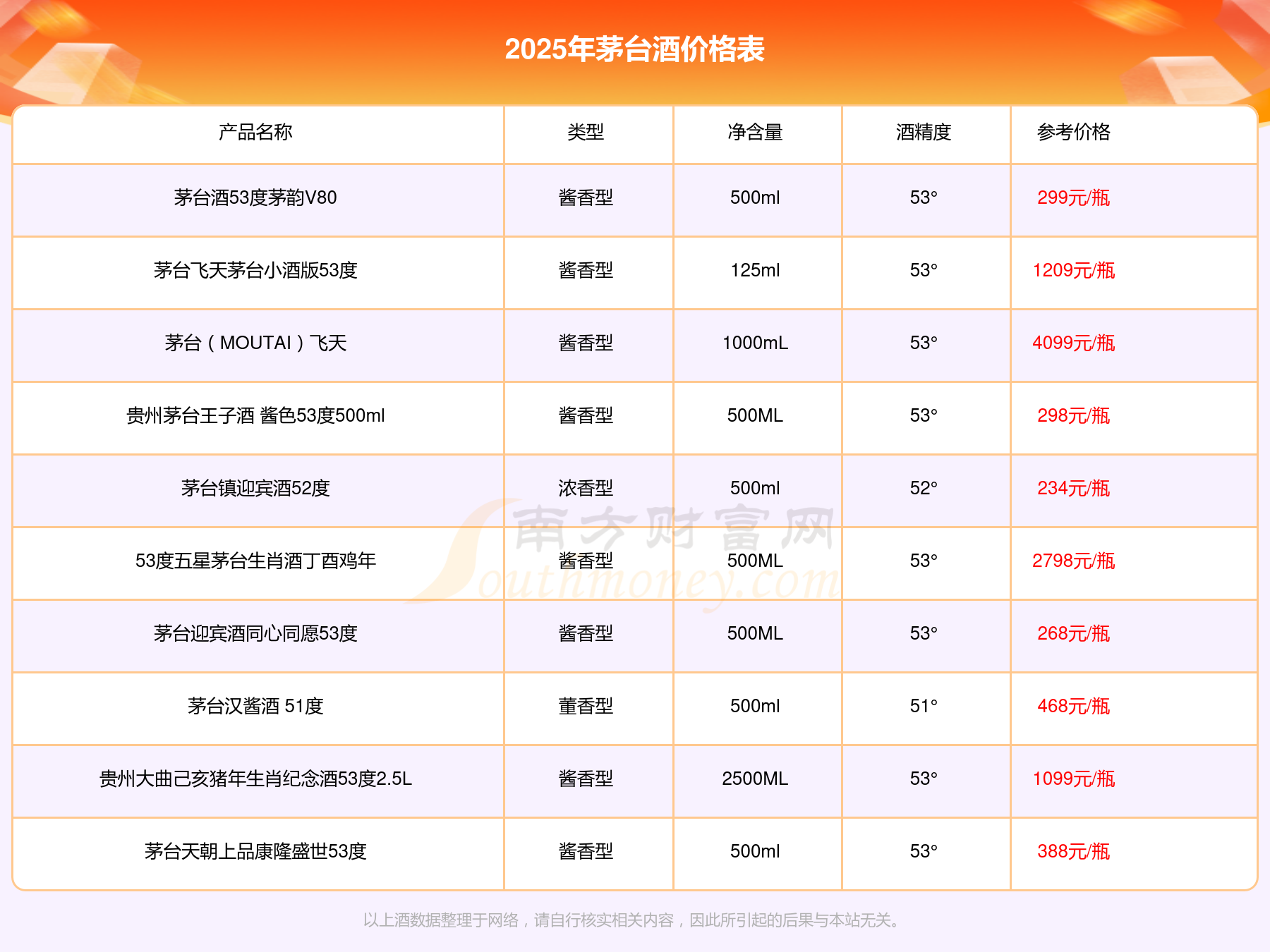 2025年茅台酒价格表

| 产品名称 | 类型 | 净含量 | 酒精度 | 参考价格 |
|---|---|---|---|---|
| 茅台酒53度茅韵V80 | 酱香型 | 500ml | 53° | 299元/瓶 |
| 茅台飞天茅台小酒版53度 | 酱香型 | 125ml | 53° | 1209元/瓶 |
| 茅台（MOUTAI）飞天 | 酱香型 | 1000mL | 53° | 4099元/瓶 |
| 贵州茅台王子酒 酱色53度500ml | 酱香型 | 500ML | 53° | 298元/瓶 |
| 茅台镇迎宾酒52度 | 浓香型 | 500ml | 52° | 234元/瓶 |
| 53度五星茅台生肖酒丁酉鸡年 | 酱香型 | 500ML | 53° | 2798元/瓶 |
| 茅台迎宾酒同心同愿53度 | 酱香型 | 500ML | 53° | 268元/瓶 |
| 茅台汉酱酒 51度 | 董香型 | 500ml | 51° | 468元/瓶 |
| 贵州大曲己亥猪年生肖纪念酒53度2.5L | 酱香型 | 2500ML | 53° | 1099元/瓶 |
| 茅台天朝上品康隆盛世53度 | 酱香型 | 500ml | 53° | 388元/瓶 |

以上酒数据整理于网络，请自行核实相关内容，因此所引起的后果与本站无关。

南方财富网
Southmoney.com